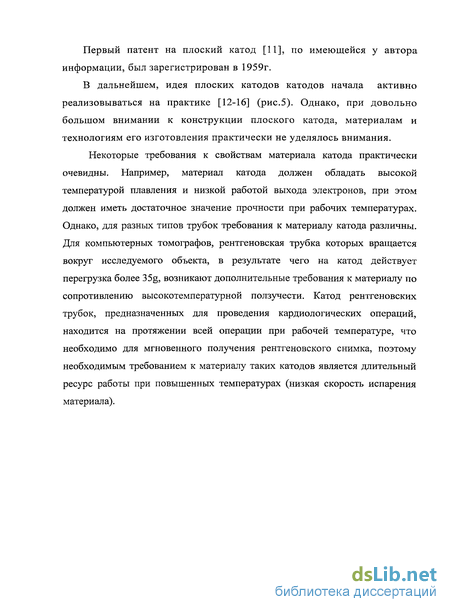 Первый патент на плоский катод [11], по имеющейся у автора информации, был зарегистрирован в 1959г.

В дальнейшем, идея плоских катодов катодов начала активно реализовываться на практике [12-16] (рис.5). Однако, при довольно большом внимании к конструкции плоского катода, материалам и технологиям его изготовления практически не уделялось внимания.

Некоторые требования к свойствам материала катода практически очевидны. Например, материал катода должен обладать высокой температурой плавления и низкой работой выхода электронов, при этом должен иметь достаточное значение прочности при рабочих температурах. Однако, для разных типов трубок требования к материалу катода различны. Для компьютерных томографов, рентгеновская трубка которых вращается вокруг исследуемого объекта, в результате чего на катод действует перегрузка более 35g, возникают дополнительные требования к материалу по сопротивлению высокотемпературной ползучести. Катод рентгеновских трубок, предназначенных для проведения кардиологических операций, находится на протяжении всей операции при рабочей температуре, что необходимо для мгновенного получения рентгеновского снимка, поэтому необходимым требованием к материалу таких катодов является длительный ресурс работы при повышенных температурах (низкая скорость испарения материала).

dsLib.net
библиотека диссертаций